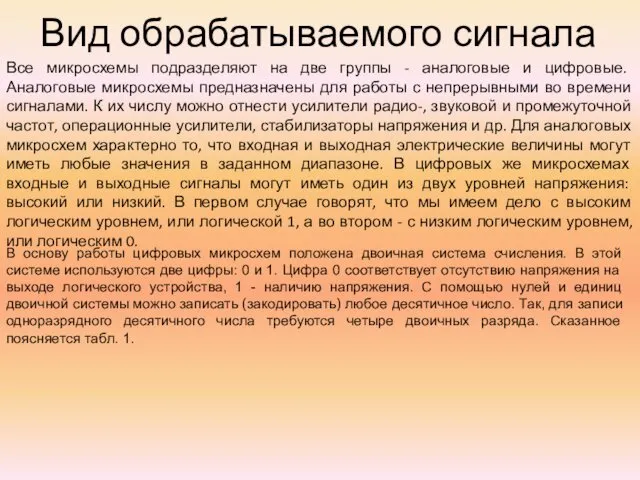 Вид обрабатываемого сигнала

Все микросхемы подразделяют на две группы - аналоговые и цифровые. Аналоговые микросхемы предназначены для работы с непрерывными во времени сигналами. К их числу можно отнести усилители радио-, звуковой и промежуточной частот, операционные усилители, стабилизаторы напряжения и др. Для аналоговых микросхем характерно то, что входная и выходная электрические величины могут иметь любые значения в заданном диапазоне. В цифровых же микросхемах входные и выходные сигналы могут иметь один из двух уровней напряжения: высокий или низкий. В первом случае говорят, что мы имеем дело с высоким логическим уровнем, или логической 1, а во втором - с низким логическим уровнем, или логическим 0.

В основу работы цифровых микросхем положена двоичная система счисления. В этой системе используются две цифры: 0 и 1. Цифра 0 соответствует отсутствию напряжения на выходе логического устройства, 1 - наличию напряжения. С помощью нулей и единиц двоичной системы можно записать (закодировать) любое десятичное число. Так, для записи одноразрядного десятичного числа требуются четыре двоичных разряда. Сказанное поясняется табл. 1.